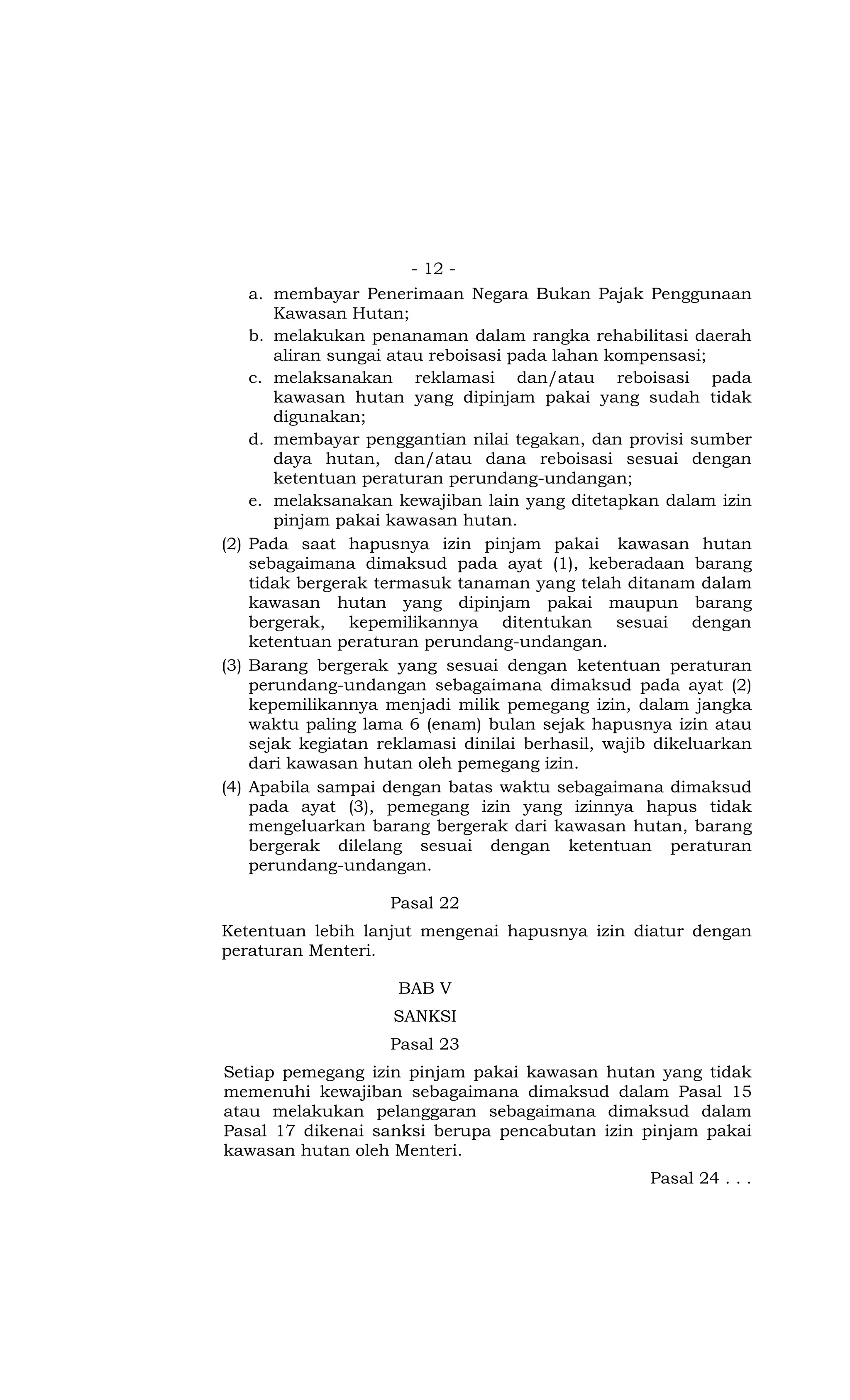 - 12 -

a. membayar Penerimaan Negara Bukan Pajak Penggunaan Kawasan Hutan;
b. melakukan penanaman dalam rangka rehabilitasi daerah aliran sungai atau reboisasi pada lahan kompensasi;
c. melaksanakan reklamasi dan/atau reboisasi pada kawasan hutan yang dipinjam pakai yang sudah tidak digunakan;
d. membayar penggantian nilai tegakan, dan provisi sumber daya hutan, dan/atau dana reboisasi sesuai dengan ketentuan peraturan perundang-undangan;
e. melaksanakan kewajiban lain yang ditetapkan dalam izin pinjam pakai kawasan hutan.

(2) Pada saat hapusnya izin pinjam pakai kawasan hutan sebagaimana dimaksud pada ayat (1), keberadaan barang tidak bergerak termasuk tanaman yang telah ditanam dalam kawasan hutan yang dipinjam pakai maupun barang bergerak, kepemilikannya ditentukan sesuai dengan ketentuan peraturan perundang-undangan.

(3) Barang bergerak yang sesuai dengan ketentuan peraturan perundang-undangan sebagaimana dimaksud pada ayat (2) kepemilikannya menjadi milik pemegang izin, dalam jangka waktu paling lama 6 (enam) bulan sejak hapusnya izin atau sejak kegiatan reklamasi dinilai berhasil, wajib dikeluarkan dari kawasan hutan oleh pemegang izin.

(4) Apabila sampai dengan batas waktu sebagaimana dimaksud pada ayat (3), pemegang izin yang izinnya hapus tidak mengeluarkan barang bergerak dari kawasan hutan, barang bergerak dilelang sesuai dengan ketentuan peraturan perundang-undangan.

Pasal 22

Ketentuan lebih lanjut mengenai hapusnya izin diatur dengan peraturan Menteri.

BAB V

SANKSI

Pasal 23

Setiap pemegang izin pinjam pakai kawasan hutan yang tidak memenuhi kewajiban sebagaimana dimaksud dalam Pasal 15 atau melakukan pelanggaran sebagaimana dimaksud dalam Pasal 17 dikenai sanksi berupa pencabutan izin pinjam pakai kawasan hutan oleh Menteri.

Pasal 24 . . .